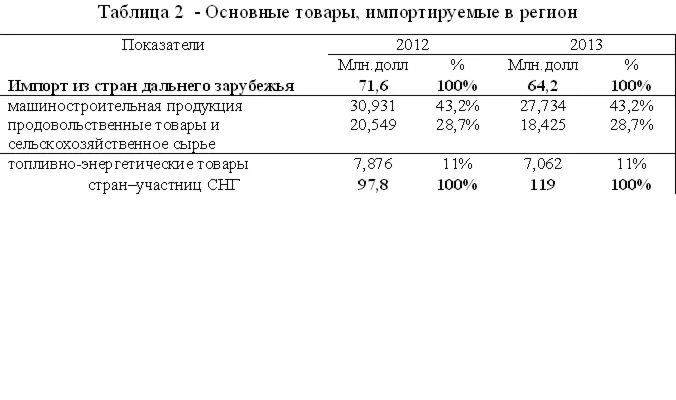 Таблица 2 - Основные товары, импортируемые в регион

| Показатели | 2012 | | 2013 | |
|---|---|---|---|---|
| | Млн.долл | % | Млн.долл | % |
| Импорт из стран дальнего зарубежья | 71,6 | 100% | 64,2 | 100% |
| машиностроительная продукция | 30,931 | 43,2% | 27,734 | 43,2% |
| продовольственные товары и сельскохозяйственное сырье | 20,549 | 28,7% | 18,425 | 28,7% |
| топливно-энергетические товары | 7,876 | 11% | 7,062 | 11% |
| стран–участниц СНГ | 97,8 | 100% | 119 | 100% |